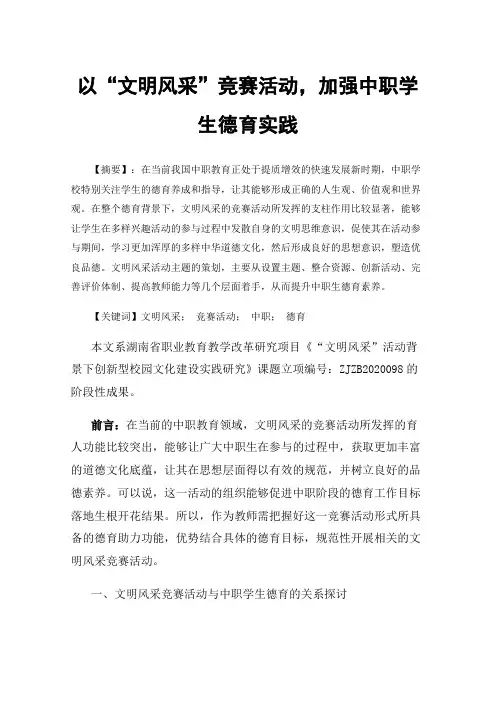 以“文明风采”竞赛活动，加强中职学生德育实践

【摘要】：在当前我国中职教育正处于提质增效的快速发展新时期，中职学校特别关注学生的德育养成和指导，让其能够形成正确的人生观、价值观和世界观。在整个德育背景下，文明风采的竞赛活动所发挥的支柱作用比较显著，能够让学生在多样兴趣活动的参与过程中发散自身的文明思维意识，促使其在活动参与期间，学习更加浑厚的多样中华道德文化，然后形成良好的思想意识，塑造优良品德。文明风采活动主题的策划，主要从设置主题、整合资源、创新活动、完善评价体制、提高教师能力等几个层面着手，从而提升中职生德育素养。

【关键词】文明风采； 竞赛活动； 中职； 德育

本文系湖南省职业教育教学改革研究项目《“文明风采”活动背景下创新型校园文化建设实践研究》课题立项编号：ZJZB2020098 的阶段性成果。

前言：在当前的中职教育领域，文明风采的竞赛活动所发挥的育人功能比较突出，能够让广大中职生在参与的过程中，获取更加丰富的道德文化底蕴，让其在思想层面得以有效的规范，并树立良好的品德素养。可以说，这一活动的组织能够促进中职阶段的德育工作目标落地生根开花结果。所以，作为教师需把握好这一竞赛活动形式所具备的德育助力功能，优势结合具体的德育目标，规范性开展相关的文明风采竞赛活动。

一、文明风采竞赛活动与中职学生德育的关系探讨